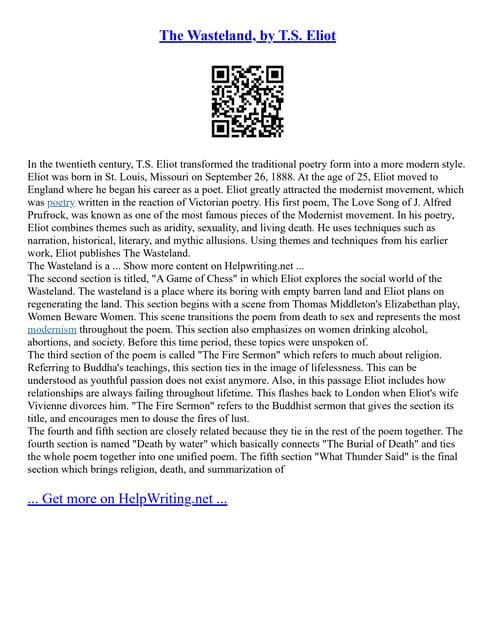 The Wasteland, by T.S. Eliot

In the twentieth century, T.S. Eliot transformed the traditional poetry form into a more modern style. Eliot was born in St. Louis, Missouri on September 26, 1888. At the age of 25, Eliot moved to England where he began his career as a poet. Eliot greatly attracted the modernist movement, which was poetry written in the reaction of Victorian poetry. His first poem, The Love Song of J. Alfred Prufrock, was known as one of the most famous pieces of the Modernist movement. In his poetry, Eliot combines themes such as aridity, sexuality, and living death. He uses techniques such as narration, historical, literary, and mythic allusions. Using themes and techniques from his earlier work, Eliot publishes The Wasteland.
The Wasteland is a ... Show more content on Helpwriting.net ...
The second section is titled, "A Game of Chess" in which Eliot explores the social world of the Wasteland. The wasteland is a place where its boring with empty barren land and Eliot plans on regenerating the land. This section begins with a scene from Thomas Middleton's Elizabethan play, Women Beware Women. This scene transitions the poem from death to sex and represents the most modernism throughout the poem. This section also emphasizes on women drinking alcohol, abortions, and society. Before this time period, these topics were unspoken of.
The third section of the poem is called "The Fire Sermon" which refers to much about religion. Referring to Buddha's teachings, this section ties in the image of lifelessness. This can be understood as youthful passion does not exist anymore. Also, in this passage Eliot includes how relationships are always failing throughout lifetime. This flashes back to London when Eliot's wife Vivienne divorces him. "The Fire Sermon" refers to the Buddhist sermon that gives the section its title, and encourages men to douse the fires of lust.
The fourth and fifth section are closely related because they tie in the rest of the poem together. The fourth section is named "Death by water" which basically connects "The Burial of Death" and ties the whole poem together into one unified poem. The fifth section "What Thunder Said" is the final section which brings religion, death, and summarization of

... Get more on HelpWriting.net ...